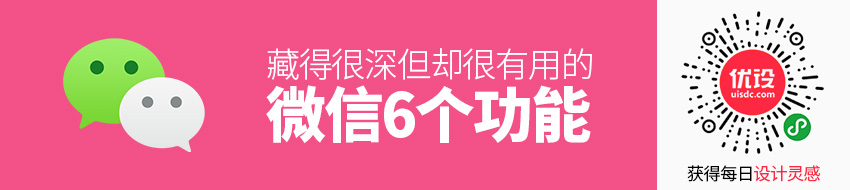 藏得很深但却很有用的
微信6个功能

优设
uisdc.com

获得每日设计灵感